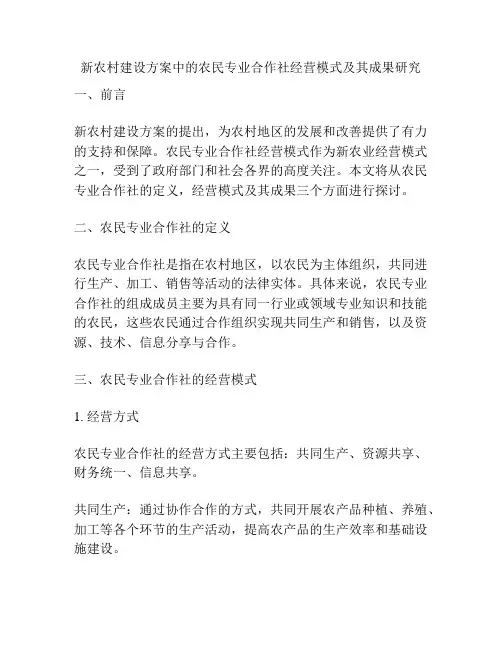 新农村建设方案中的农民专业合作社经营模式及其成果研究

一、前言

新农村建设方案的提出，为农村地区的发展和改善提供了有力的支持和保障。农民专业合作社经营模式作为新农业经营模式之一，受到了政府部门和社会各界的高度关注。本文将从农民专业合作社的定义，经营模式及其成果三个方面进行探讨。

二、农民专业合作社的定义

农民专业合作社是指在农村地区，以农民为主体组织，共同进行生产、加工、销售等活动的法律实体。具体来说，农民专业合作社的组成成员主要为具有同一行业或领域专业知识和技能的农民，这些农民通过合作组织实现共同生产和销售，以及资源、技术、信息分享与合作。

三、农民专业合作社的经营模式

1. 经营方式

农民专业合作社的经营方式主要包括：共同生产、资源共享、财务统一、信息共享。

共同生产：通过协作合作的方式，共同开展农产品种植、养殖、加工等各个环节的生产活动，提高农产品的生产效率和基础设施建设。